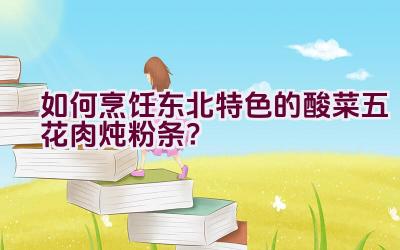 如何烹饪东北特色的酸菜五花肉炖粉条?